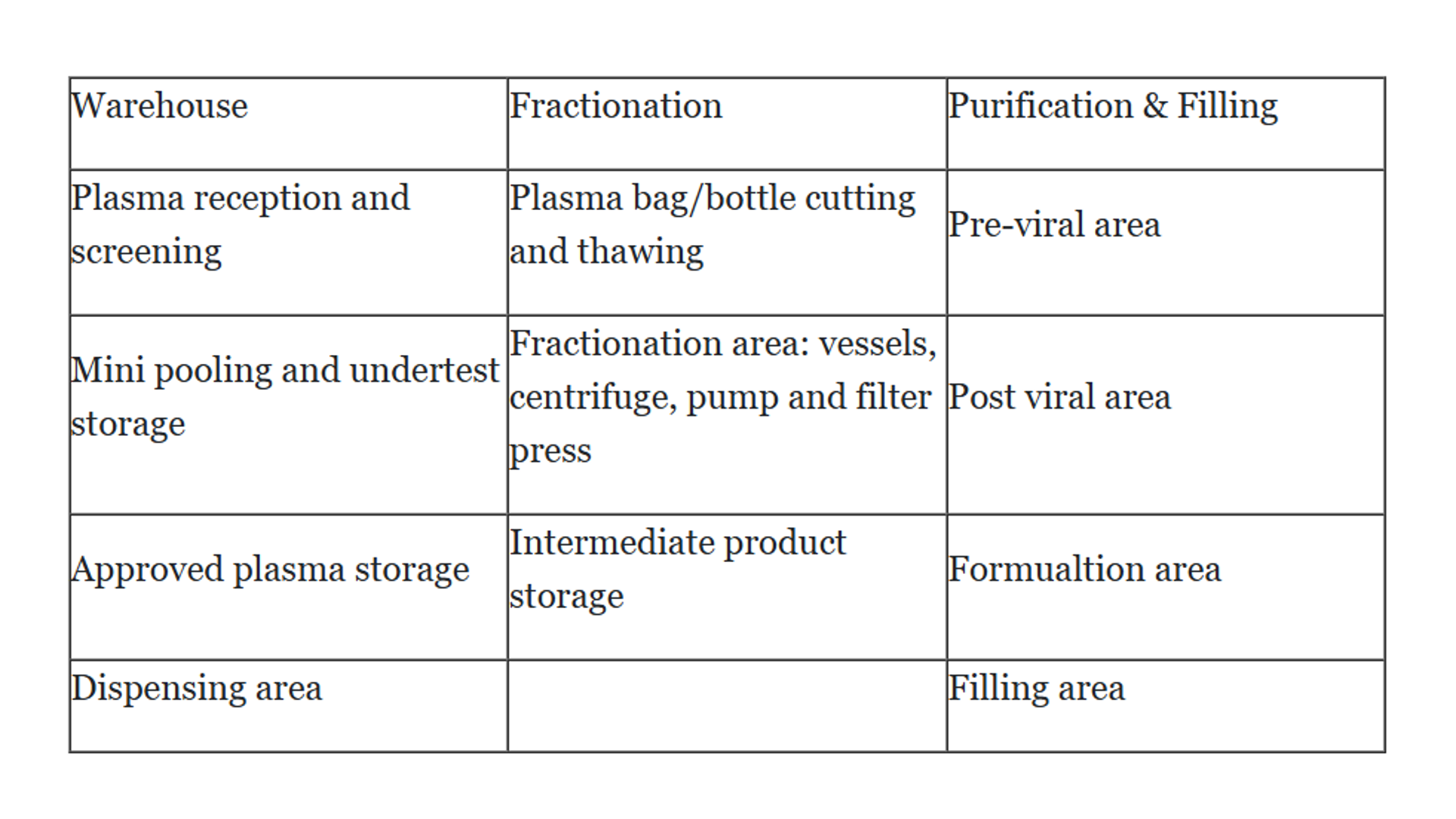 | Warehouse | Fractionation | Purification & Filling |
|---|---|---|
| Plasma reception and screening | Plasma bag/bottle cutting and thawing | Pre-viral area |
| Mini pooling and undertest storage | Fractionation area: vessels, centrifuge, pump and filter press | Post viral area |
| Approved plasma storage | Intermediate product storage | Formualtion area |
| Dispensing area | | Filling area |